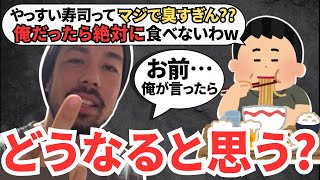 やっすい寿司ってマジで臭すぎん??
俺だったら絶対に食べないわw

お前…
俺が言ったら

どうなると思う?